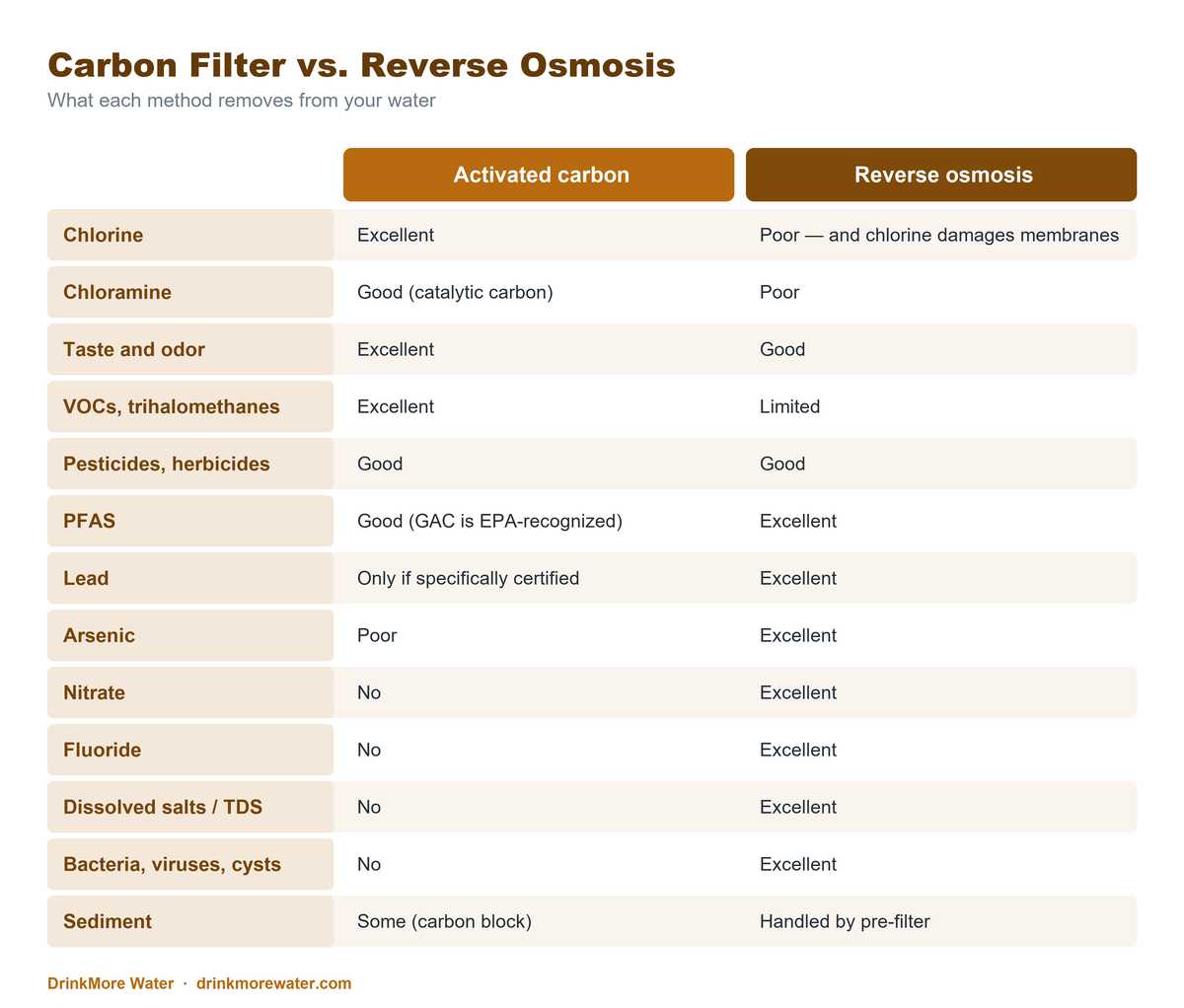 Carbon Filter vs. Reverse Osmosis
What each method removes from your water

| | Activated carbon | Reverse osmosis |
|---|---|---|
| Chlorine | Excellent | Poor — and chlorine damages membranes |
| Chloramine | Good (catalytic carbon) | Poor |
| Taste and odor | Excellent | Good |
| VOCs, trihalomethanes | Excellent | Limited |
| Pesticides, herbicides | Good | Good |
| PFAS | Good (GAC is EPA-recognized) | Excellent |
| Lead | Only if specifically certified | Excellent |
| Arsenic | Poor | Excellent |
| Nitrate | No | Excellent |
| Fluoride | No | Excellent |
| Dissolved salts / TDS | No | Excellent |
| Bacteria, viruses, cysts | No | Excellent |
| Sediment | Some (carbon block) | Handled by pre-filter |

DrinkMore Water · drinkmorewater.com